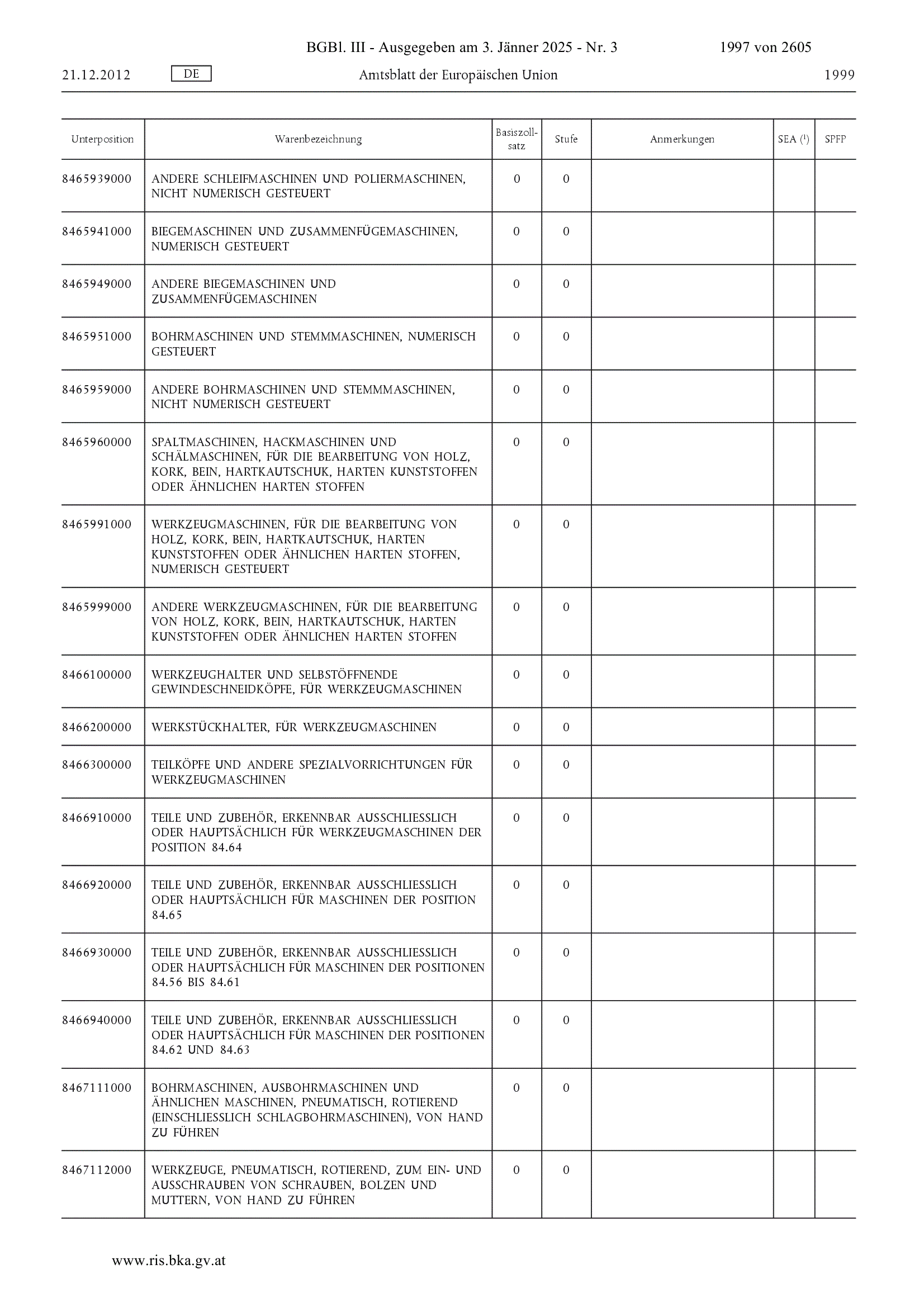 BGBl. III - Ausgegeben am 3. Jänner 2025 - Nr. 3 1997 von 2605

21.12.2012 DE Amtsblatt der Europäischen Union 1999

| Unterposition | Warenbezeichnung | Basiszollsatz | Stufe | Anmerkungen | SEA ($^1$) | SPFP |
|---|---|---|---|---|---|---|
| 8465939000 | ANDERE SCHLEIFMASCHINEN UND POLIERMASCHINEN, NICHT NUMERISCH GESTEUERT | 0 | 0 | | | |
| 8465941000 | BIEGEMASCHINEN UND ZUSAMMENFÜGEMASCHINEN, NUMERISCH GESTEUERT | 0 | 0 | | | |
| 8465949000 | ANDERE BIEGEMASCHINEN UND ZUSAMMENFÜGEMASCHINEN | 0 | 0 | | | |
| 8465951000 | BOHRMASCHINEN UND STEMMMASCHINEN, NUMERISCH GESTEUERT | 0 | 0 | | | |
| 8465959000 | ANDERE BOHRMASCHINEN UND STEMMMASCHINEN, NICHT NUMERISCH GESTEUERT | 0 | 0 | | | |
| 8465960000 | SPALTMASCHINEN, HACKMASCHINEN UND SCHÄLMASCHINEN, FÜR DIE BEARBEITUNG VON HOLZ, KORK, BEIN, HARTKAUTSCHUK, HARTEN KUNSTSTOFFEN ODER ÄHNLICHEN HARTEN STOFFEN | 0 | 0 | | | |
| 8465991000 | WERKZEUGMASCHINEN, FÜR DIE BEARBEITUNG VON HOLZ, KORK, BEIN, HARTKAUTSCHUK, HARTEN KUNSTSTOFFEN ODER ÄHNLICHEN HARTEN STOFFEN, NUMERISCH GESTEUERT | 0 | 0 | | | |
| 8465999000 | ANDERE WERKZEUGMASCHINEN, FÜR DIE BEARBEITUNG VON HOLZ, KORK, BEIN, HARTKAUTSCHUK, HARTEN KUNSTSTOFFEN ODER ÄHNLICHEN HARTEN STOFFEN | 0 | 0 | | | |
| 8466100000 | WERKZEUGHALTER UND SELBSTÖFFNENDE GEWINDESCHNEIDKÖPFE, FÜR WERKZEUGMASCHINEN | 0 | 0 | | | |
| 8466200000 | WERKSTÜCKHALTER, FÜR WERKZEUGMASCHINEN | 0 | 0 | | | |
| 8466300000 | TEILKÖPFE UND ANDERE SPEZIALVORRICHTUNGEN FÜR WERKZEUGMASCHINEN | 0 | 0 | | | |
| 8466910000 | TEILE UND ZUBEHÖR, ERKENNBAR AUSSCHLIESSLICH ODER HAUPTSÄCHLICH FÜR WERKZEUGMASCHINEN DER POSITION 84.64 | 0 | 0 | | | |
| 8466920000 | TEILE UND ZUBEHÖR, ERKENNBAR AUSSCHLIESSLICH ODER HAUPTSÄCHLICH FÜR MASCHINEN DER POSITION 84.65 | 0 | 0 | | | |
| 8466930000 | TEILE UND ZUBEHÖR, ERKENNBAR AUSSCHLIESSLICH ODER HAUPTSÄCHLICH FÜR MASCHINEN DER POSITIONEN 84.56 BIS 84.61 | 0 | 0 | | | |
| 8466940000 | TEILE UND ZUBEHÖR, ERKENNBAR AUSSCHLIESSLICH ODER HAUPTSÄCHLICH FÜR MASCHINEN DER POSITIONEN 84.62 UND 84.63 | 0 | 0 | | | |
| 8467111000 | BOHRMASCHINEN, AUSBOHRMASCHINEN UND ÄHNLICHEN MASCHINEN, PNEUMATISCH, ROTIEREND (EINSCHLIESSLICH SCHLAGBOHRMASCHINEN), VON HAND ZU FÜHREN | 0 | 0 | | | |
| 8467112000 | WERKZEUGE, PNEUMATISCH, ROTIEREND, ZUM EIN- UND AUSSCHRAUBEN VON SCHRAUBEN, BOLZEN UND MUTTERN, VON HAND ZU FÜHREN | 0 | 0 | | | |

www.ris.bka.gv.at